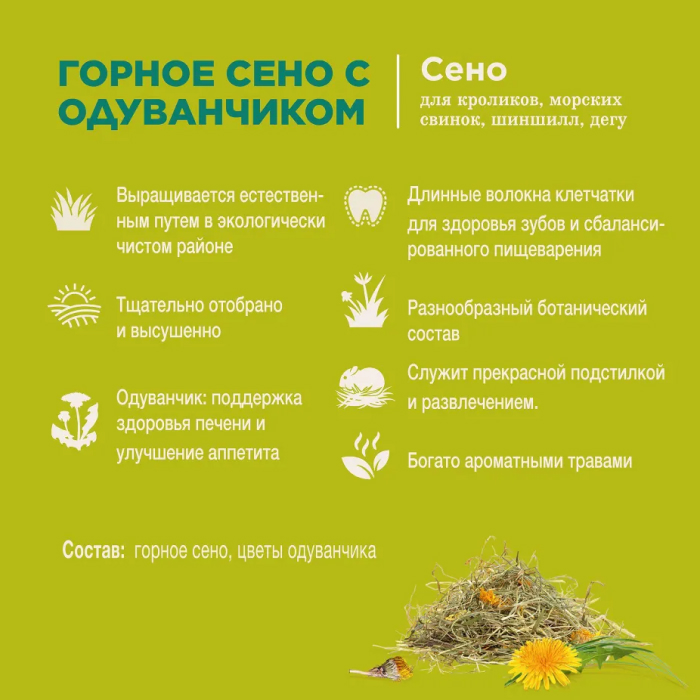 ГОРНОЕ СЕНО С ОДУВАНЧИКОМ

Сено
для кроликов, морских свинок, шиншилл, дегу

Выращивается естественным путем в экологически чистом районе

Тщательно отобрано и высушенно

Одуванчик: поддержка здоровья печени и улучшение аппетита

Длинные волокна клетчатки для здоровья зубов и сбалансированного пищеварения

Разнообразный ботанический состав

Служит прекрасной подстилкой и развлечением.

Богато ароматными травами

Состав: горное сено, цветы одуванчика